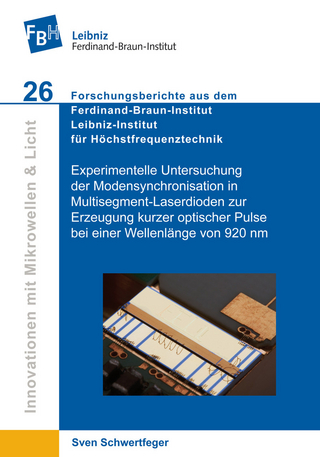 FBH

Leibniz
Ferdinand-Braun-Institut

26

Forschungsberichte aus dem
Ferdinand-Braun-Institut
Leibniz-Institut
für Höchstfrequenztechnik

Innovationen mit Mikrowellen & Licht

Experimentelle Untersuchung der Modensynchronisation in Multisegment-Laserdioden zur Erzeugung kurzer optischer Pulse bei einer Wellenlänge von 920 nm

Sven Schwertfeger